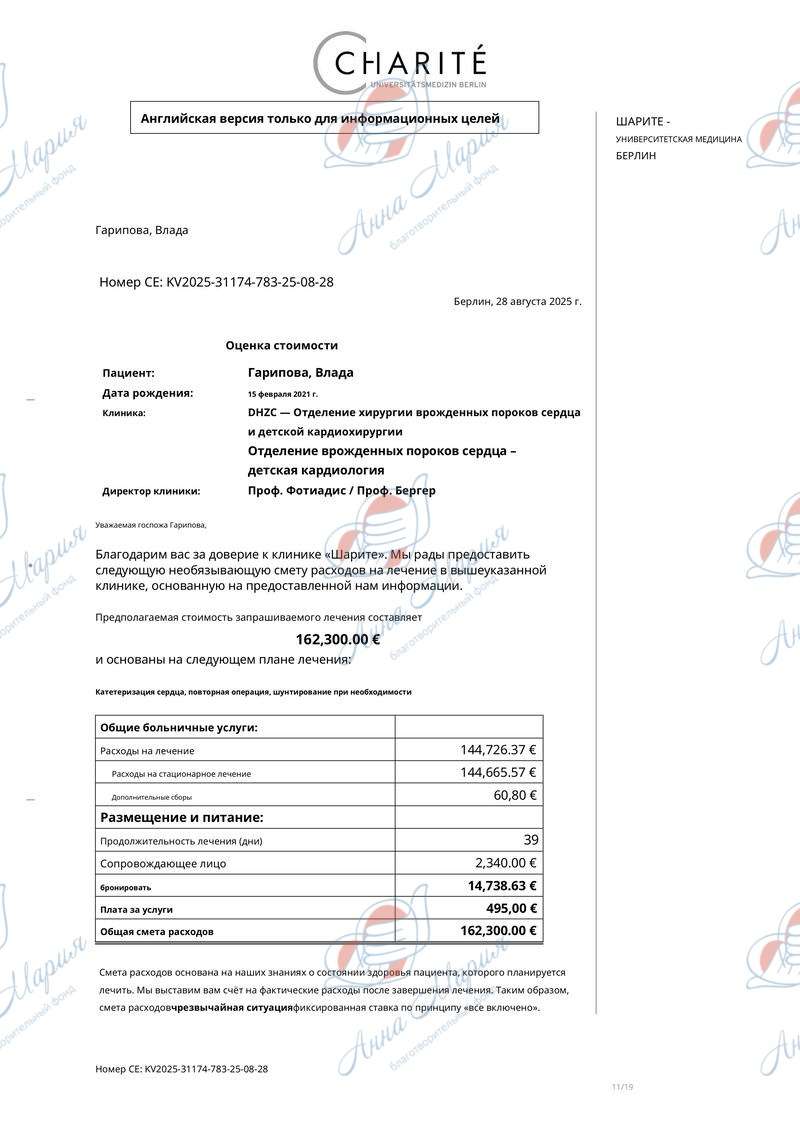 CHARITÉ
UNIVERSITÄTSMEDIZIN BERLIN

Английская версия только для информационных целей

ШАРИТЕ -
УНИВЕРСИТЕТСКАЯ МЕДИЦИНА
БЕРЛИН

Гарипова, Влада

Номер CE: KV2025-31174-783-25-08-28

Берлин, 28 августа 2025 г.

Оценка стоимости

Пациент: Гарипова, Влада
Дата рождения: 15 февраля 2021 г.
Клиника: DHZC — Отделение хирургии врожденных пороков сердца и детской кардиохирургии
Отделение врожденных пороков сердца – детская кардиология
Директор клиники: Проф. Фотиадис / Проф. Бергер

Уважаемая госпожа Гарипова,

Благодарим вас за доверие к клинике «Шарите». Мы рады предоставить следующую необязывающую смету расходов на лечение в вышеуказанной клинике, основанную на предоставленной нам информации.

Предполагаемая стоимость запрашиваемого лечения составляет
162,300.00 €
и основаны на следующем плане лечения:

Катетеризация сердца, повторная операция, шунтирование при необходимости

| Общие больничные услуги: | |
|---|---|
| Расходы на лечение | 144,726.37 € |
| Расходы на стационарное лечение | 144,665.57 € |
| Дополнительные сборы | 60,80 € |
| Размещение и питание: | |
| Продолжительность лечения (дни) | 39 |
| Сопровождающее лицо | 2,340.00 € |
| бронировать | 14,738.63 € |
| Плата за услуги | 495,00 € |
| Общая смета расходов | 162,300.00 € |

Смета расходов основана на наших знаниях о состоянии здоровья пациента, которого планируется лечить. Мы выставим вам счёт на фактические расходы после завершения лечения. Таким образом, смета расходовчрезвычайная ситуацияфиксированная ставка по принципу «все включено».

Номер CE: KV2025-31174-783-25-08-28

11/19

Анна Мария благотворительный фонд